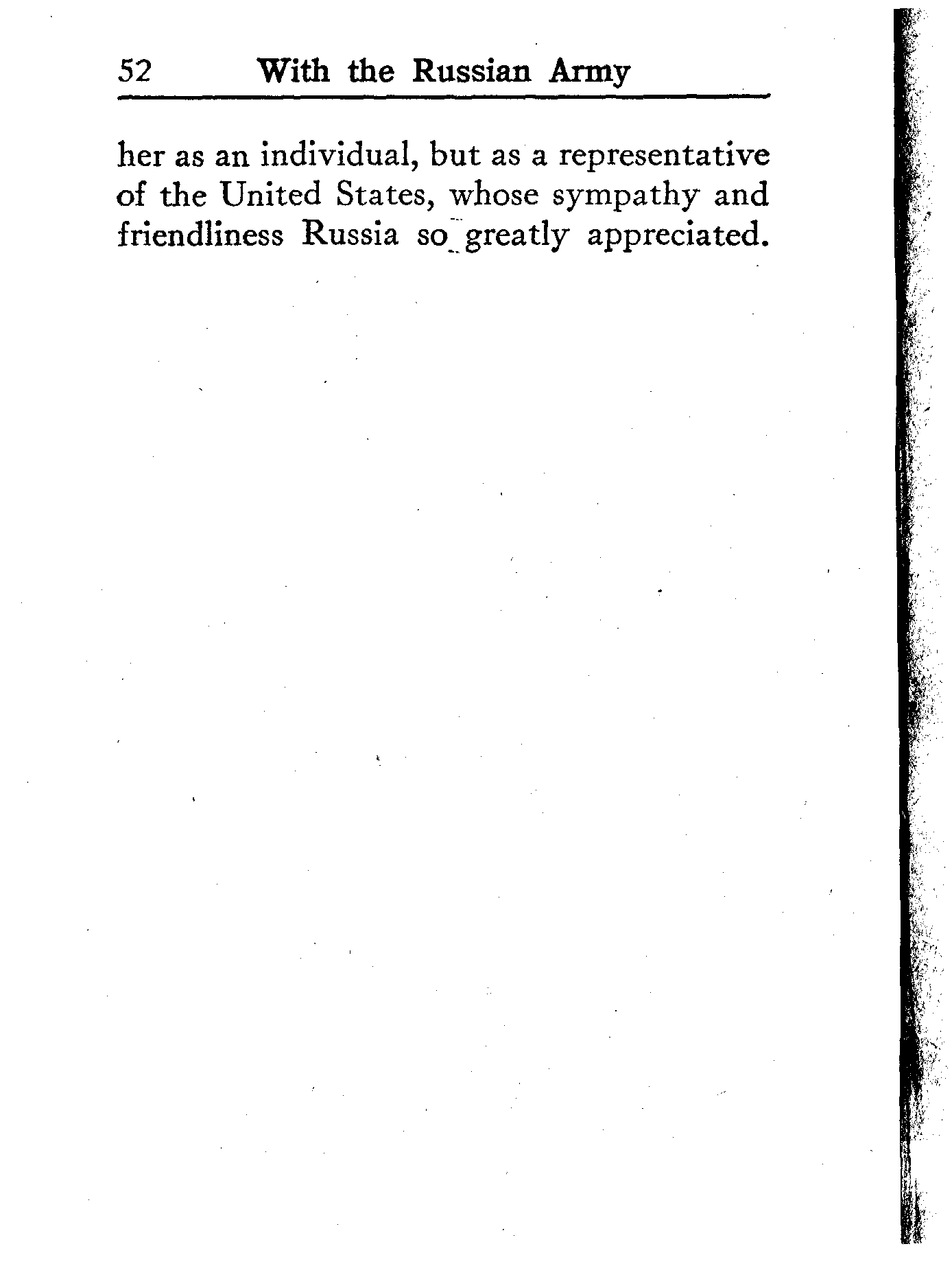 52 With the Russian Army

her as an individual, but as a representative of the United States, whose sympathy and friendliness Russia so greatly appreciated.